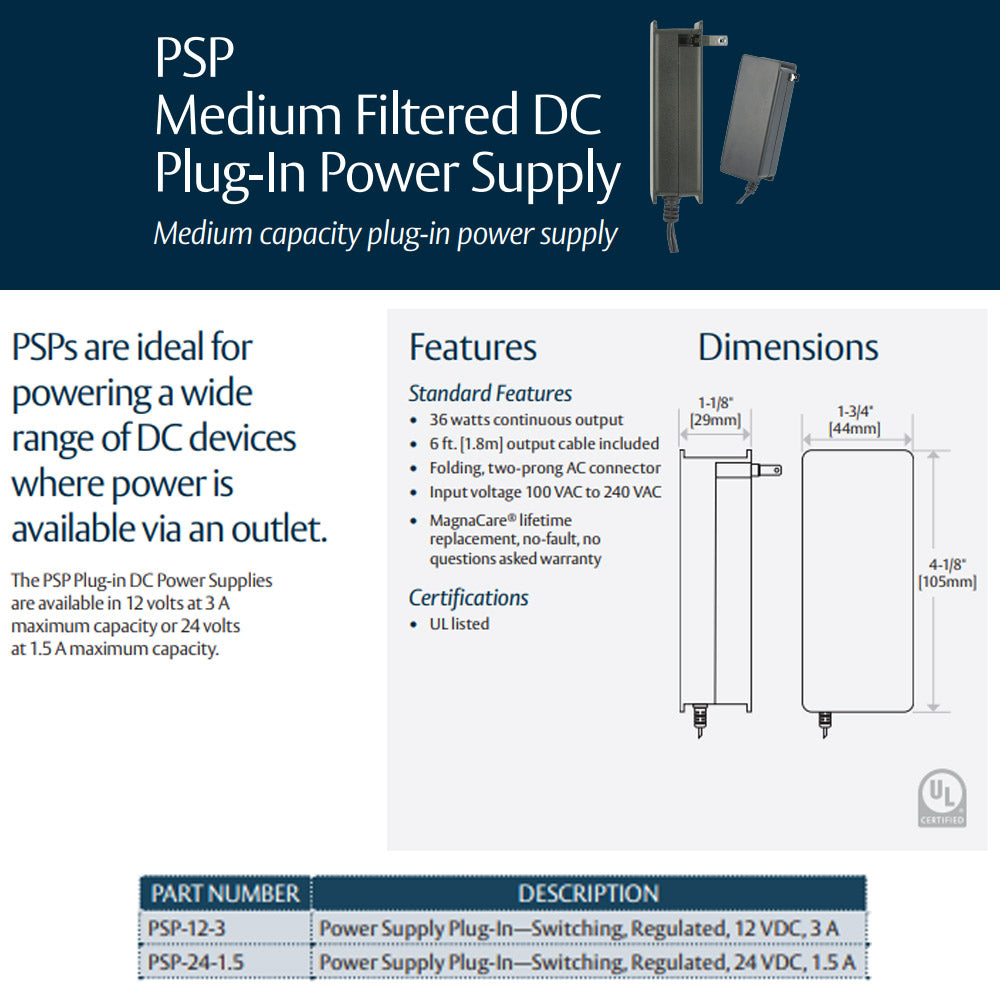 PSP
Medium Filtered DC
Plug-In Power Supply
Medium capacity plug-in power supply

PSPs are ideal for powering a wide range of DC devices where power is available via an outlet.

The PSP Plug-in DC Power Supplies are available in 12 volts at 3 A maximum capacity or 24 volts at 1.5 A maximum capacity.

Features

Standard Features
• 36 watts continuous output
• 6 ft. [1.8m] output cable included
• Folding, two-prong AC connector
• Input voltage 100 VAC to 240 VAC
• MagnaCare® lifetime replacement, no-fault, no questions asked warranty

Certifications
• UL listed

Dimensions

1-1/8"
[29mm]

1-3/4"
[44mm]

4-1/8"
[105mm]

UL
CERTIFIED

| PART NUMBER | DESCRIPTION |
|---|---|
| PSP-12-3 | Power Supply Plug-In—Switching, Regulated, 12 VDC, 3 A |
| PSP-24-1.5 | Power Supply Plug-In—Switching, Regulated, 24 VDC, 1.5 A |